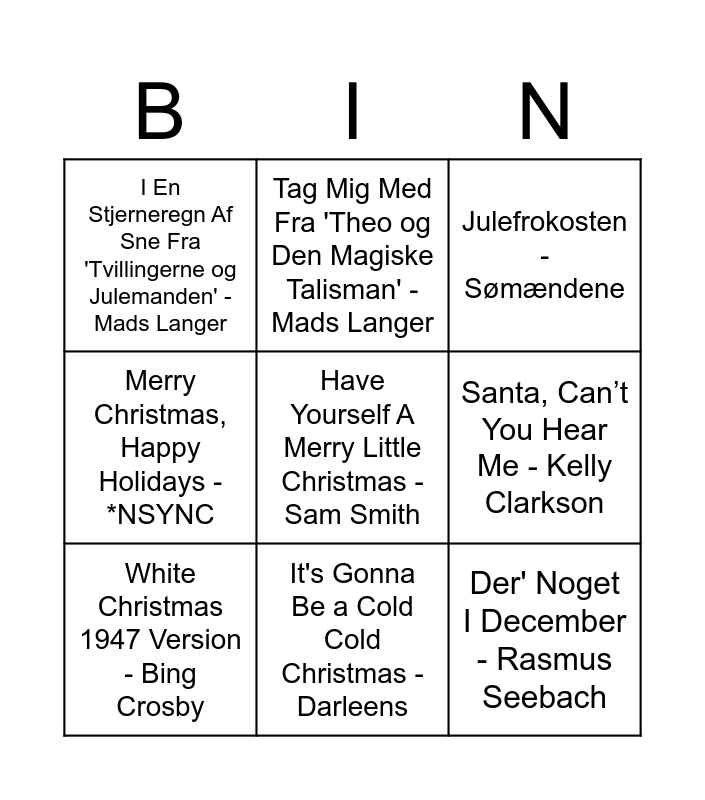 | B | I | N |
|---|---|---|
| I En Stjerneregn Af Sne Fra 'Tvillingerne og Julemanden' - Mads Langer | Tag Mig Med Fra 'Theo og Den Magiske Talisman' - Mads Langer | Julefrokosten - Sømændene |
| Merry Christmas, Happy Holidays - *NSYNC | Have Yourself A Merry Little Christmas - Sam Smith | Santa, Can't You Hear Me - Kelly Clarkson |
| White Christmas 1947 Version - Bing Crosby | It's Gonna Be a Cold Cold Christmas - Darleens | Der' Noget I December - Rasmus Seebach |